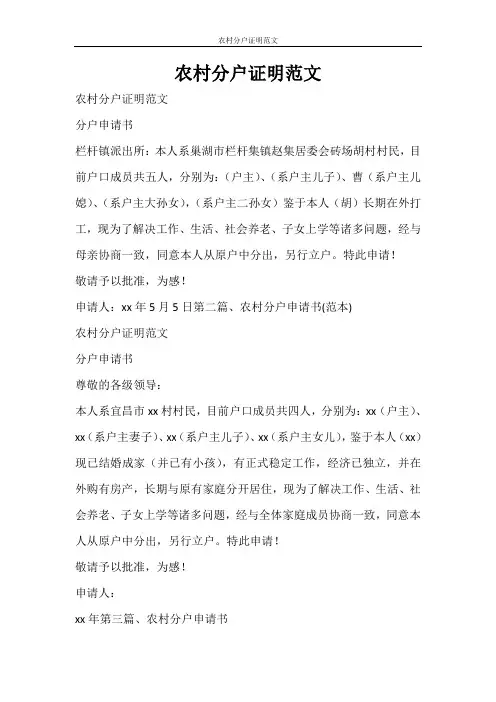 农村分户证明范文

农村分户证明范文

农村分户证明范文

分户申请书

栏杆镇派出所：本人系巢湖市栏杆集镇赵集居委会砖场胡村村民，目前户口成员共五人，分别为：（户主）、（系户主儿子）、曹（系户主儿媳）、（系户主大孙女），（系户主二孙女）鉴于本人（胡）长期在外打工，现为了解决工作、生活、社会养老、子女上学等诸多问题，经与母亲协商一致，同意本人从原户中分出，另行立户。特此申请！

敬请予以批准，为感！

申请人：xx 年 5 月 5 日第二篇、农村分户申请书(范本)

农村分户证明范文

分户申请书

尊敬的各级领导：

本人系宜昌市 xx 村村民，目前户口成员共四人，分别为：xx（户主）、xx（系户主妻子）、xx（系户主儿子）、xx（系户主女儿），鉴于本人（xx）现已结婚成家（并已有小孩），有正式稳定工作，经济已独立，并在外购有房产，长期与原有家庭分开居住，现为了解决工作、生活、社会养老、子女上学等诸多问题，经与全体家庭成员协商一致，同意本人从原户中分出，另行立户。特此申请！

敬请予以批准，为感！

申请人：

xx 年第三篇、农村分户申请书